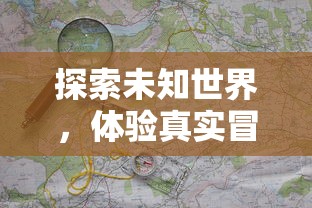 探索未知世界，体验真实冒